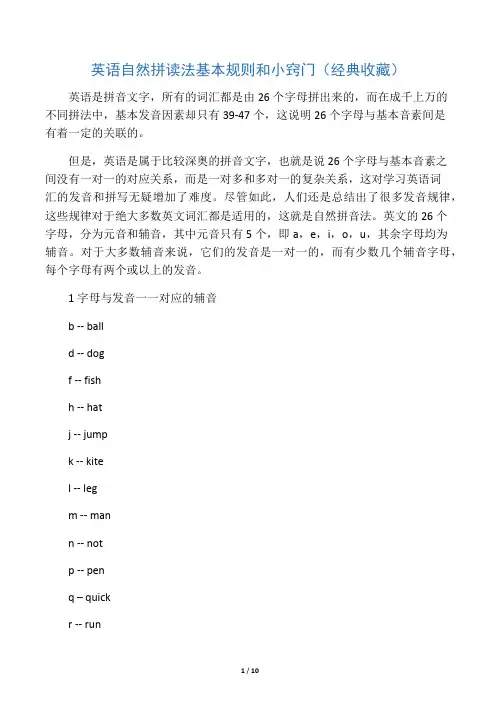 英语自然拼读法基本规则和小窍门（经典收藏）

英语是拼音文字，所有的词汇都是由 26 个字母拼出来的，而在成千上万的不同拼法中，基本发音因素却只有 39-47 个，这说明 26 个字母与基本音素间是有着一定的关联的。

但是，英语是属于比较深奥的拼音文字，也就是说 26 个字母与基本音素之间没有一对一的对应关系，而是一对多和多对一的复杂关系，这对学习英语词汇的发音和拼写无疑增加了难度。尽管如此，人们还是总结出了很多发音规律，这些规律对于绝大多数英文词汇都是适用的，这就是自然拼音法。英文的 26 个字母，分为元音和辅音，其中元音只有 5 个，即 a，e，i，o，u，其余字母均为辅音。对于大多数辅音来说，它们的发音是一对一的，而有少数几个辅音字母，每个字母有两个或以上的发音。

1 字母与发音一一对应的辅音

b -- ball

d -- dog

f -- fish

h -- hat

j -- jump

k -- kite

l -- leg

m -- man

n -- not

p -- pen

q – quick

r -- run

1 / 10